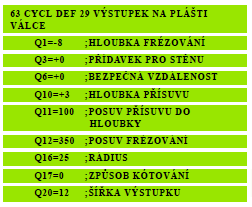 63 CYCL DEF 29 VÝSTUPEK NA PLÁŠTI VÁLCE

Q1=-8 ;HLOUBKA FRÉZOVÁNÍ

Q3=+0 ;PŘÍDAVEK PRO STĚNU

Q6=+0 ;BEZPEČNÁ VZDÁLENOST

Q10=+3 ;HLOUBKA PŘÍSUVU

Q11=100 ;POSUV PŘÍSUVU DO HLOUBKY

Q12=350 ;POSUV FRÉZOVÁNÍ

Q16=25 ;RÁDIUS

Q17=0 ;ZPŮSOB KÓTOVÁNÍ

Q20=12 ;ŠÍŘKA VÝSTUPKU